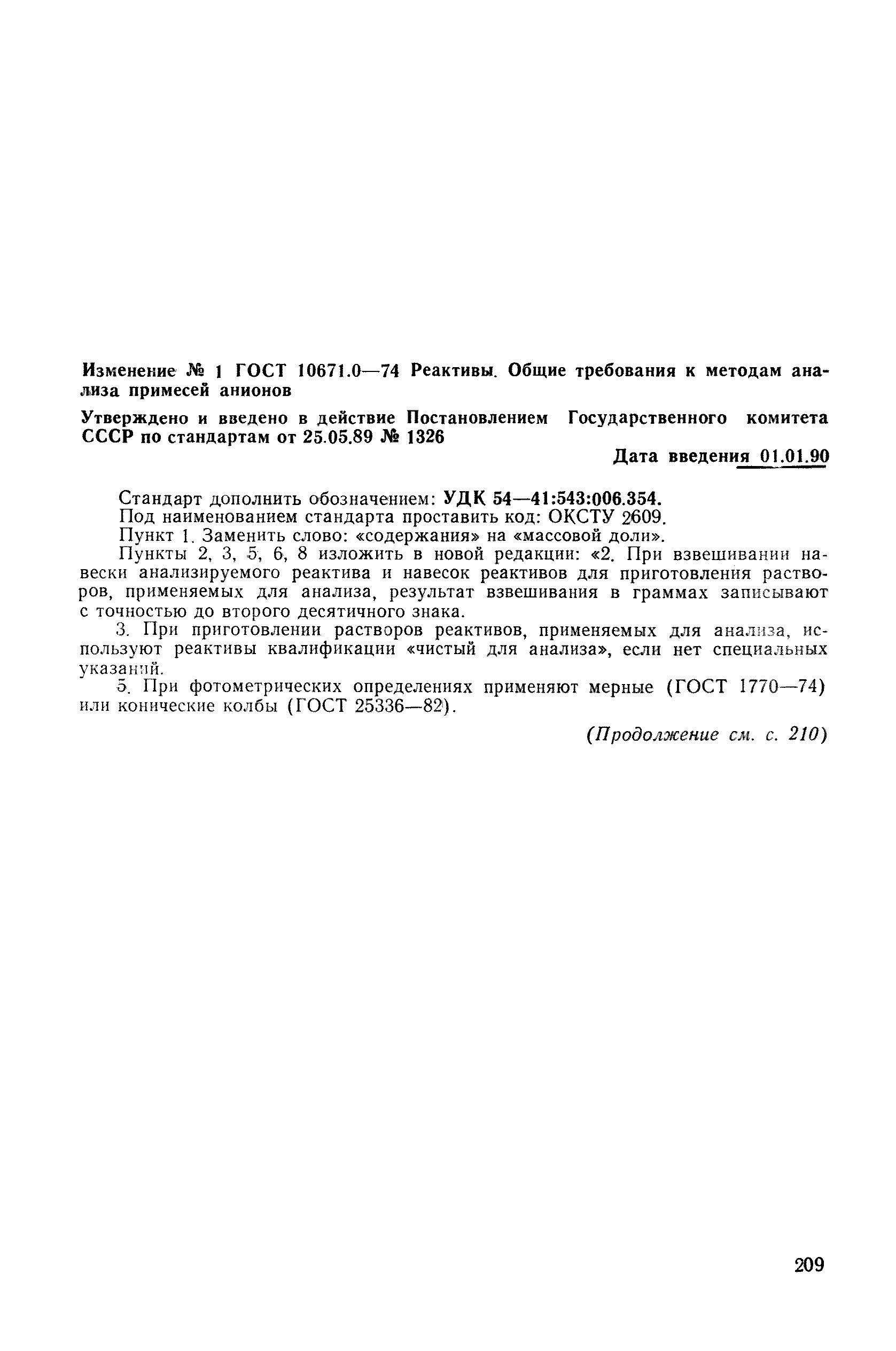 Изменение № 1 ГОСТ 10671.0—74 Реактивы. Общие требования к методам анализа примесей анионов

Утверждено и введено в действие Постановлением Государственного комитета СССР по стандартам от 25.05.89 № 1326

Дата введения 01.01.90

Стандарт дополнить обозначением: УДК 54—41:543:006.354.
Под наименованием стандарта проставить код: ОКСТУ 2609.
Пункт 1. Заменить слово: «содержания» на «массовой доли».
Пункты 2, 3, 5, 6, 8 изложить в новой редакции: «2. При взвешивании навески анализируемого реактива и навесок реактивов для приготовления растворов, применяемых для анализа, результат взвешивания в граммах записывают с точностью до второго десятичного знака.
3. При приготовлении растворов реактивов, применяемых для анализа, используют реактивы квалификации «чистый для анализа», если нет специальных указаний.
5. При фотометрических определениях применяют мерные (ГОСТ 1770—74) или конические колбы (ГОСТ 25336—82).

(Продолжение см. с. 210)

209